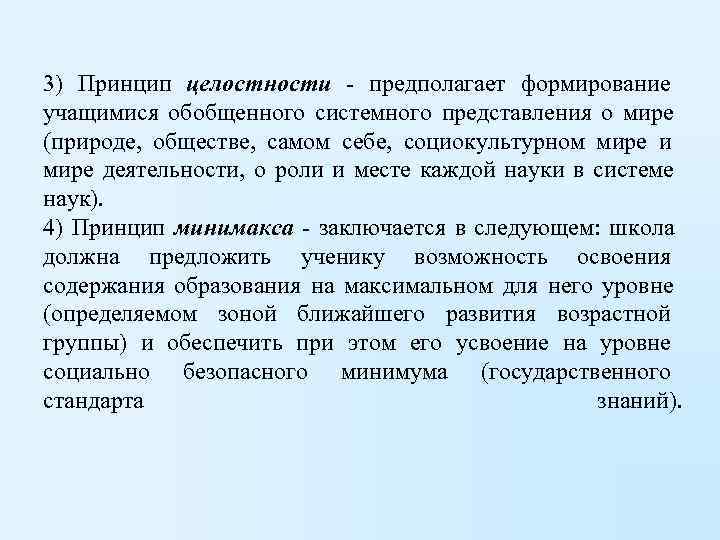 3) Принцип целостности - предполагает формирование учащимися обобщенного системного представления о мире (природе, обществе, самом себе, социокультурном мире и мире деятельности, о роли и месте каждой науки в системе наук).
4) Принцип минимакса - заключается в следующем: школа должна предложить ученику возможность освоения содержания образования на максимальном для него уровне (определяемом зоной ближайшего развития возрастной группы) и обеспечить при этом его усвоение на уровне социально безопасного минимума (государственного стандарта знаний).